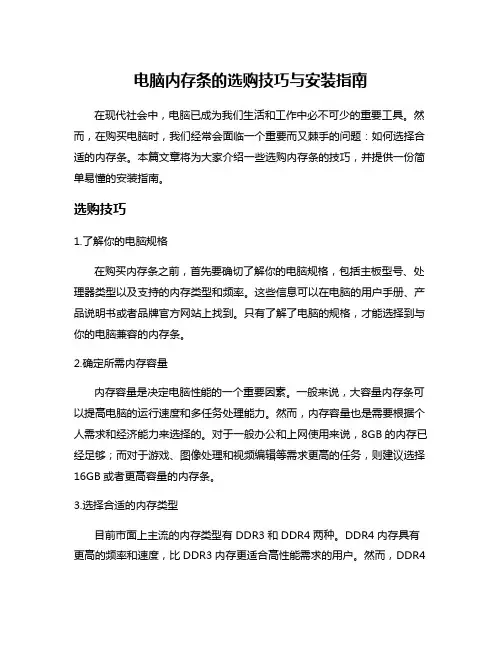 电脑内存条的选购技巧与安装指南

在现代社会中，电脑已成为我们生活和工作中必不可少的重要工具。然而，在购买电脑时，我们经常会面临一个重要而又棘手的问题：如何选择合适的内存条。本篇文章将为大家介绍一些选购内存条的技巧，并提供一份简单易懂的安装指南。

选购技巧

1.了解你的电脑规格

在购买内存条之前，首先要确切了解你的电脑规格，包括主板型号、处理器类型以及支持的内存类型和频率。这些信息可以在电脑的用户手册、产品说明书或者品牌官方网站上找到。只有了解了电脑的规格，才能选择到与你的电脑兼容的内存条。

2.确定所需内存容量

内存容量是决定电脑性能的一个重要因素。一般来说，大容量内存条可以提高电脑的运行速度和多任务处理能力。然而，内存容量也是需要根据个人需求和经济能力来选择的。对于一般办公和上网使用来说，8GB 的内存已经足够；而对于游戏、图像处理和视频编辑等需求更高的任务，则建议选择 16GB 或者更高容量的内存条。

3.选择合适的内存类型

目前市面上主流的内存类型有 DDR3 和 DDR4 两种。DDR4 内存具有更高的频率和速度，比 DDR3 内存更适合高性能需求的用户。然而，DDR4